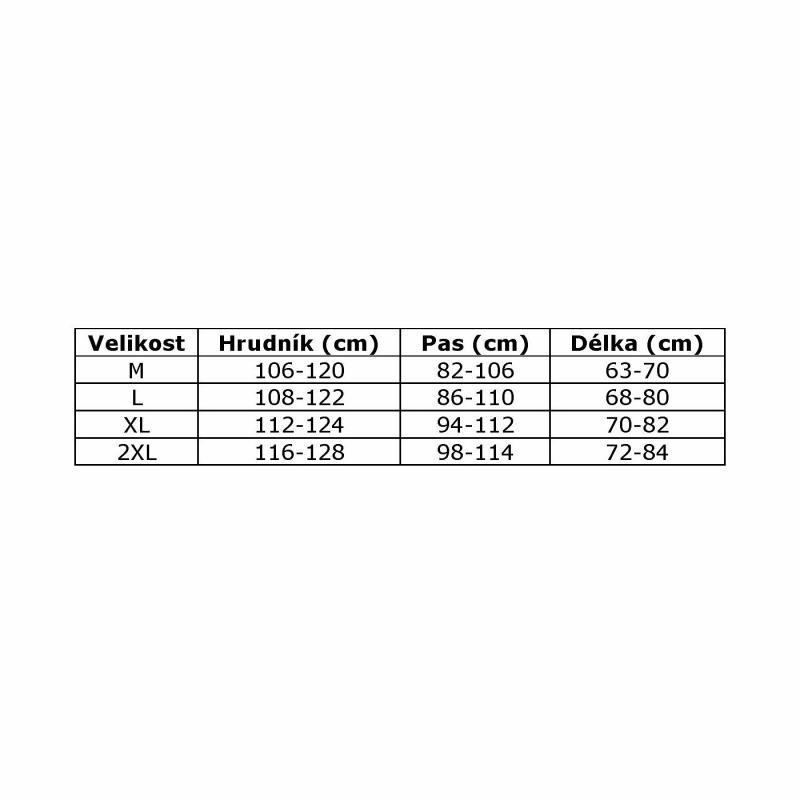 | Velikost | Hrudník (cm) | Pas (cm) | Délka (cm) |
|---|---|---|---|
| M | 106-120 | 82-106 | 63-70 |
| L | 108-122 | 86-110 | 68-80 |
| XL | 112-124 | 94-112 | 70-82 |
| 2XL | 116-128 | 98-114 | 72-84 |